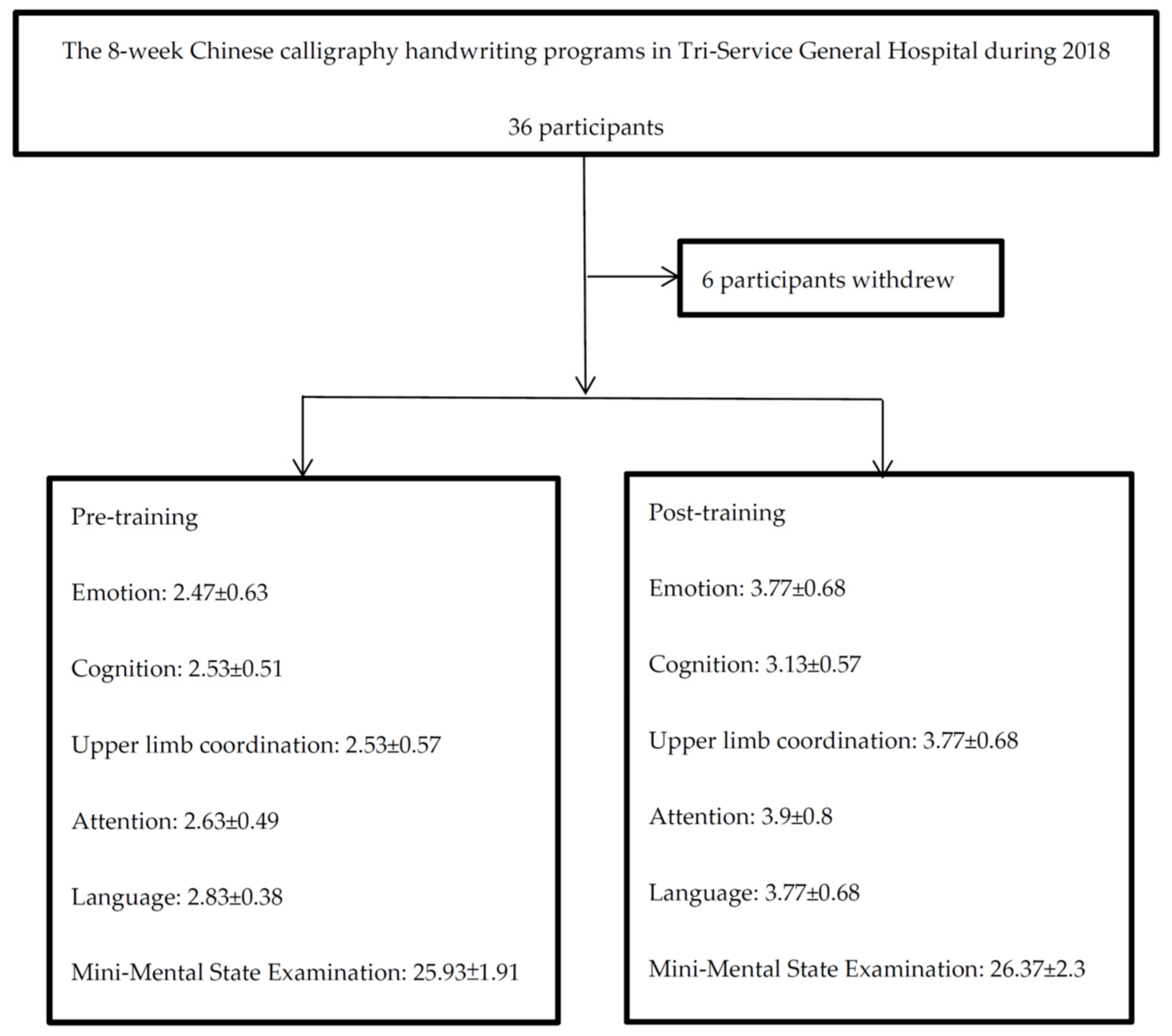 The 8-week Chinese calligraphy handwriting programs in Tri-Service General Hospital during 2018

36 participants

6 participants withdrew

Pre-training

Emotion: 2.47±0.63

Cognition: 2.53±0.51

Upper limb coordination: 2.53±0.57

Attention: 2.63±0.49

Language: 2.83±0.38

Mini-Mental State Examination: 25.93±1.91

Post-training

Emotion: 3.77±0.68

Cognition: 3.13±0.57

Upper limb coordination: 3.77±0.68

Attention: 3.9±0.8

Language: 3.77±0.68

Mini-Mental State Examination: 26.37±2.3